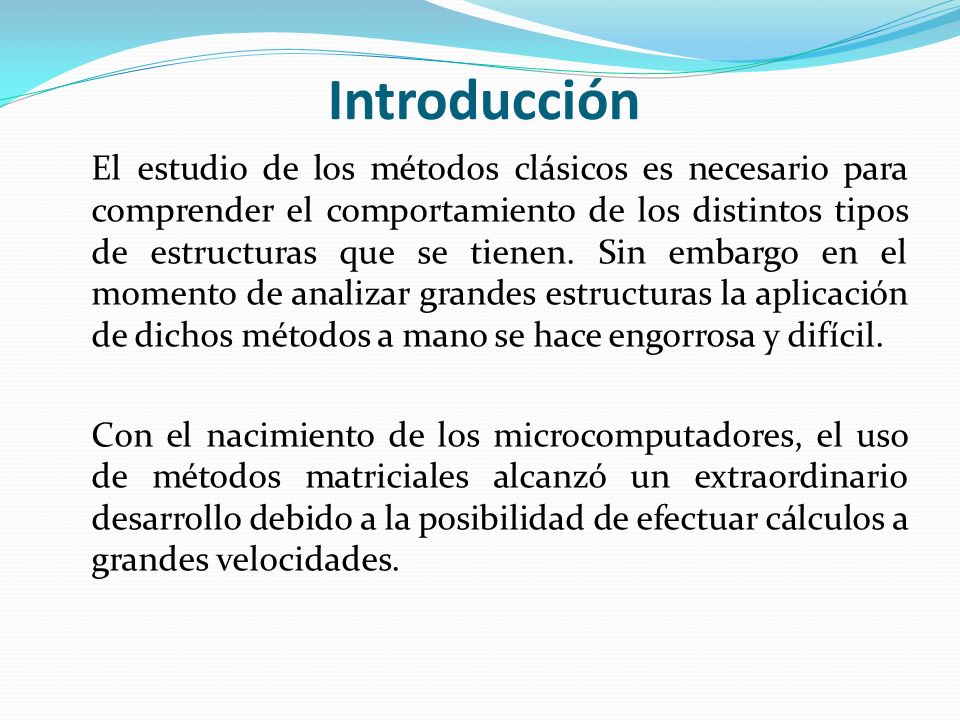 Introducción

El estudio de los métodos clásicos es necesario para comprender el comportamiento de los distintos tipos de estructuras que se tienen. Sin embargo en el momento de analizar grandes estructuras la aplicación de dichos métodos a mano se hace engorrosa y difícil.

Con el nacimiento de los microcomputadores, el uso de métodos matriciales alcanzó un extraordinario desarrollo debido a la posibilidad de efectuar cálculos a grandes velocidades.